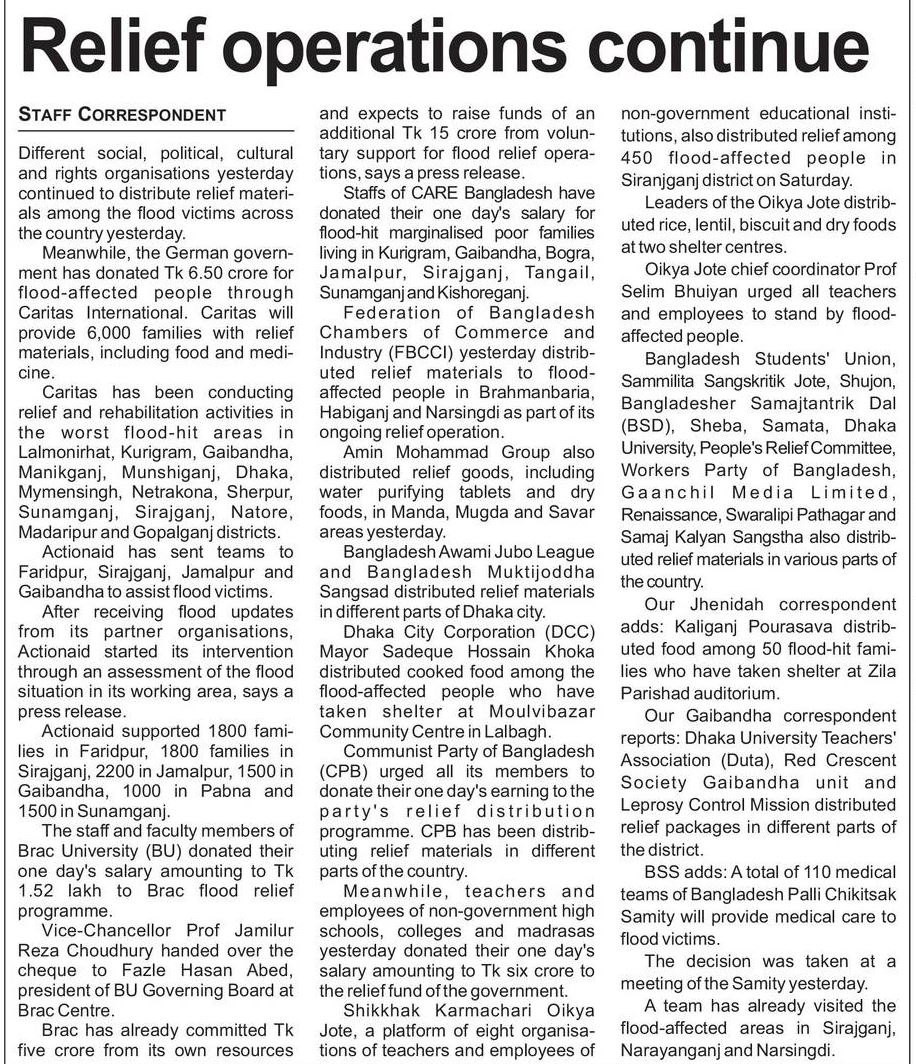 Relief operations continue

STAFF CORRESPONDENT

Different social, political, cultural and rights organisations yesterday continued to distribute relief materials among the flood victims across the country yesterday.

Meanwhile, the German government has donated Tk 6.50 crore for flood-affected people through Caritas International. Caritas will provide 6,000 families with relief materials, including food and medicine.

Caritas has been conducting relief and rehabilitation activities in the worst flood-hit areas in Lalmonirhat, Kurigram, Gaibandha, Manikganj, Munshiganj, Dhaka, Mymensingh, Netrakona, Sherpur, Sunamganj, Sirajganj, Natore, Madaripur and Gopalganj districts.

Actionaid has sent teams to Faridpur, Sirajganj, Jamalpur and Gaibandha to assist flood victims.

After receiving flood updates from its partner organisations, Actionaid started its intervention through an assessment of the flood situation in its working area, says a press release.

Actionaid supported 1800 families in Faridpur, 1800 families in Sirajganj, 2200 in Jamalpur, 1500 in Gaibandha, 1000 in Pabna and 1500 in Sunamganj.

The staff and faculty members of Brac University (BU) donated their one day's salary amounting to Tk 1.52 lakh to Brac flood relief programme.

Vice-Chancellor Prof Jamilur Reza Choudhury handed over the cheque to Fazle Hasan Abed, president of BU Governing Board at Brac Centre.

Brac has already committed Tk five crore from its own resources and expects to raise funds of an additional Tk 15 crore from voluntary support for flood relief operations, says a press release.

Staffs of CARE Bangladesh have donated their one day's salary for flood-hit marginalised poor families living in Kurigram, Gaibandha, Bogra, Jamalpur, Sirajganj, Tangail, Sunamganj and Kishoreganj.

Federation of Bangladesh Chambers of Commerce and Industry (FBCCI) yesterday distributed relief materials to flood-affected people in Brahmanbaria, Habiganj and Narsingdi as part of its ongoing relief operation.

Amin Mohammad Group also distributed relief goods, including water purifying tablets and dry foods, in Manda, Mugda and Savar areas yesterday.

Bangladesh Awami Jubo League and Bangladesh Muktijoddha Sangsad distributed relief materials in different parts of Dhaka city.

Dhaka City Corporation (DCC) Mayor Sadeque Hossain Khoka distributed cooked food among the flood-affected people who have taken shelter at Moulvibazar Community Centre in Lalbagh.

Communist Party of Bangladesh (CPB) urged all its members to donate their one day's earning to the party's relief distribution programme. CPB has been distributing relief materials in different parts of the country.

Meanwhile, teachers and employees of non-government high schools, colleges and madrasas yesterday donated their one day's salary amounting to Tk six crore to the relief fund of the government.

Shikkhak Karmachari Oikya Jote, a platform of eight organisations of teachers and employees of non-government educational institutions, also distributed relief among 450 flood-affected people in Siranjganj district on Saturday.

Leaders of the Oikya Jote distributed rice, lentil, biscuit and dry foods at two shelter centres.

Oikya Jote chief coordinator Prof Selim Bhuiyan urged all teachers and employees to stand by flood-affected people.

Bangladesh Students' Union, Sammilita Sangskritik Jote, Shujon, Bangladesher Samajtantrik Dal (BSD), Sheba, Samata, Dhaka University, People's Relief Committee, Workers Party of Bangladesh, Gaanchil Media Limited, Renaissance, Swaralipi Pathagar and Samaj Kalyan Sangstha also distributed relief materials in various parts of the country.

Our Jhenidah correspondent adds: Kaliganj Pourasava distributed food among 50 flood-hit families who have taken shelter at Zila Parishad auditorium.

Our Gaibandha correspondent reports: Dhaka University Teachers' Association (Duta), Red Crescent Society Gaibandha unit and Leprosy Control Mission distributed relief packages in different parts of the district.

BSS adds: A total of 110 medical teams of Bangladesh Palli Chikitsak Samity will provide medical care to flood victims.

The decision was taken at a meeting of the Samity yesterday.

A team has already visited the flood-affected areas in Sirajganj, Narayanganj and Narsingdi.